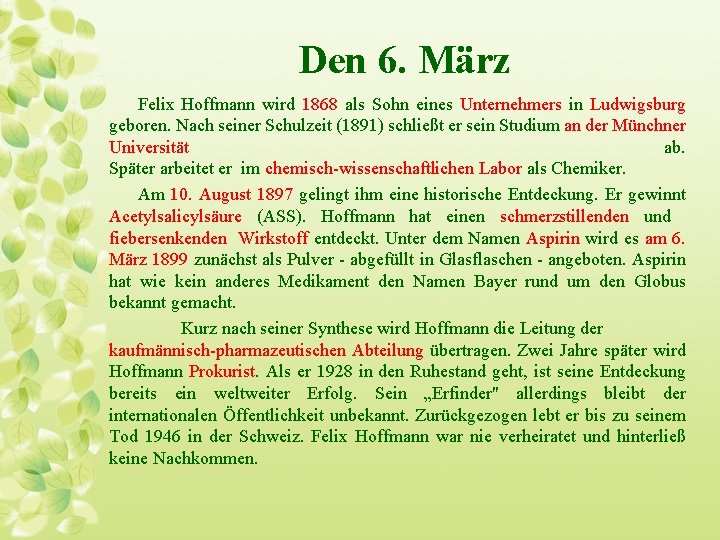 Den 6. März

Felix Hoffmann wird 1868 als Sohn eines Unternehmers in Ludwigsburg geboren. Nach seiner Schulzeit (1891) schließt er sein Studium an der Münchner Universität ab. Später arbeitet er im chemisch-wissenschaftlichen Labor als Chemiker.

Am 10. August 1897 gelingt ihm eine historische Entdeckung. Er gewinnt Acetylsalicylsäure (ASS). Hoffmann hat einen schmerzstillenden und fiebersenkenden Wirkstoff entdeckt. Unter dem Namen Aspirin wird es am 6. März 1899 zunächst als Pulver - abgefüllt in Glasflaschen - angeboten. Aspirin hat wie kein anderes Medikament den Namen Bayer rund um den Globus bekannt gemacht.

Kurz nach seiner Synthese wird Hoffmann die Leitung der kaufmännisch-pharmazeutischen Abteilung übertragen. Zwei Jahre später wird Hoffmann Prokurist. Als er 1928 in den Ruhestand geht, ist seine Entdeckung bereits ein weltweiter Erfolg. Sein „Erfinder" allerdings bleibt der internationalen Öffentlichkeit unbekannt. Zurückgezogen lebt er bis zu seinem Tod 1946 in der Schweiz. Felix Hoffmann war nie verheiratet und hinterließ keine Nachkommen.